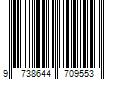 9 738644 709553